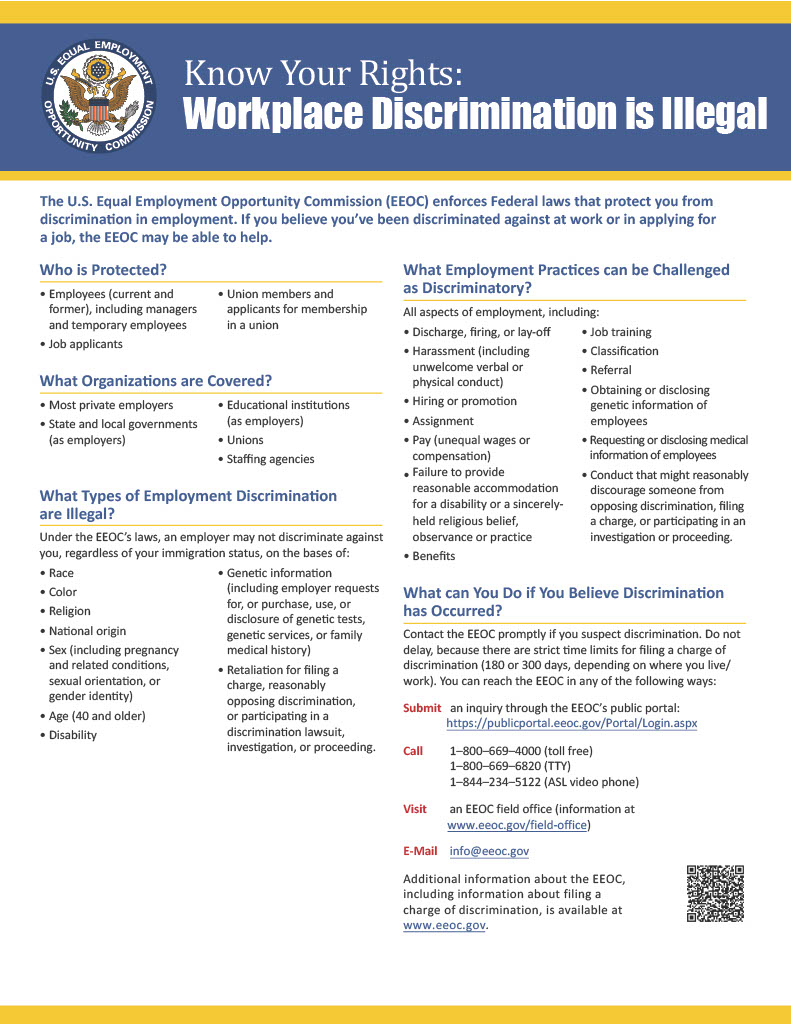 U.S. EQUAL EMPLOYMENT OPPORTUNITY COMMISSION

Know Your Rights:
Workplace Discrimination is Illegal

The U.S. Equal Employment Opportunity Commission (EEOC) enforces Federal laws that protect you from discrimination in employment. If you believe you've been discriminated against at work or in applying for a job, the EEOC may be able to help.

Who is Protected?

• Employees (current and former), including managers and temporary employees
• Job applicants
• Union members and applicants for membership in a union

What Organizations are Covered?

• Most private employers
• State and local governments (as employers)
• Educational institutions (as employers)
• Unions
• Staffing agencies

What Types of Employment Discrimination are Illegal?

Under the EEOC's laws, an employer may not discriminate against you, regardless of your immigration status, on the bases of:

• Race
• Color
• Religion
• National origin
• Sex (including pregnancy and related conditions, sexual orientation, or gender identity)
• Age (40 and older)
• Disability
• Genetic information (including employer requests for, or purchase, use, or disclosure of genetic tests, genetic services, or family medical history)
• Retaliation for filing a charge, reasonably opposing discrimination, or participating in a discrimination lawsuit, investigation, or proceeding.

What Employment Practices can be Challenged as Discriminatory?

All aspects of employment, including:

• Discharge, firing, or lay-off
• Harassment (including unwelcome verbal or physical conduct)
• Hiring or promotion
• Assignment
• Pay (unequal wages or compensation)
• Failure to provide reasonable accommodation for a disability or a sincerely-held religious belief, observance or practice
• Benefits
• Job training
• Classification
• Referral
• Obtaining or disclosing genetic information of employees
• Requesting or disclosing medical information of employees
• Conduct that might reasonably discourage someone from opposing discrimination, filing a charge, or participating in an investigation or proceeding.

What can You Do if You Believe Discrimination has Occurred?

Contact the EEOC promptly if you suspect discrimination. Do not delay, because there are strict time limits for filing a charge of discrimination (180 or 300 days, depending on where you live/work). You can reach the EEOC in any of the following ways:

Submit an inquiry through the EEOC's public portal: https://publicportal.eeoc.gov/Portal/Login.aspx

Call 1–800–669–4000 (toll free)
1–800–669–6820 (TTY)
1–844–234–5122 (ASL video phone)

Visit an EEOC field office (information at www.eeoc.gov/field-office)

E-Mail info@eeoc.gov

Additional information about the EEOC, including information about filing a charge of discrimination, is available at www.eeoc.gov.